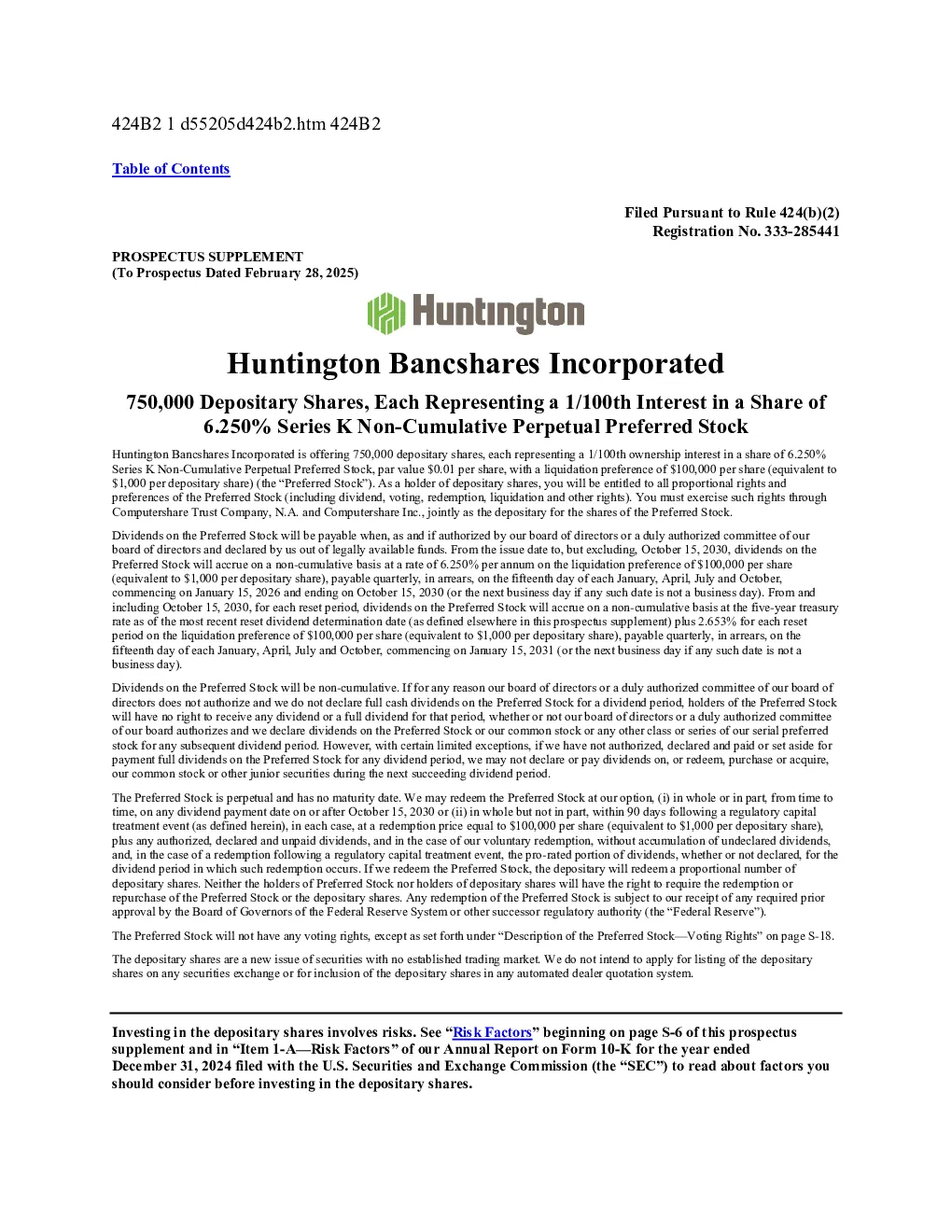 424B2 1 d55205d424b2.htm 424B2

Table of Contents

Filed Pursuant to Rule 424(b)(2)
Registration No. 333-285441

PROSPECTUS SUPPLEMENT
(To Prospectus Dated February 28, 2025)

Huntington

Huntington Bancshares Incorporated

750,000 Depositary Shares, Each Representing a 1/100th Interest in a Share of 6.250% Series K Non-Cumulative Perpetual Preferred Stock

Huntington Bancshares Incorporated is offering 750,000 depositary shares, each representing a 1/100th ownership interest in a share of 6.250% Series K Non-Cumulative Perpetual Preferred Stock, par value $0.01 per share, with a liquidation preference of $100,000 per share (equivalent to $1,000 per depositary share) (the “Preferred Stock”). As a holder of depositary shares, you will be entitled to all proportional rights and preferences of the Preferred Stock (including dividend, voting, redemption, liquidation and other rights). You must exercise such rights through Computershare Trust Company, N.A. and Computershare Inc., jointly as the depositary for the shares of the Preferred Stock.

Dividends on the Preferred Stock will be payable when, as and if authorized by our board of directors or a duly authorized committee of our board of directors and declared by us out of legally available funds. From the issue date to, but excluding, October 15, 2030, dividends on the Preferred Stock will accrue on a non-cumulative basis at a rate of 6.250% per annum on the liquidation preference of $100,000 per share (equivalent to $1,000 per depositary share), payable quarterly, in arrears, on the fifteenth day of each January, April, July and October, commencing on January 15, 2026 and ending on October 15, 2030 (or the next business day if any such date is not a business day). From and including October 15, 2030, for each reset period, dividends on the Preferred Stock will accrue on a non-cumulative basis at the five-year treasury rate as of the most recent reset dividend determination date (as defined elsewhere in this prospectus supplement) plus 2.653% for each reset period on the liquidation preference of $100,000 per share (equivalent to $1,000 per depositary share), payable quarterly, in arrears, on the fifteenth day of each January, April, July and October, commencing on January 15, 2031 (or the next business day if any such date is not a business day).

Dividends on the Preferred Stock will be non-cumulative. If for any reason our board of directors or a duly authorized committee of our board of directors does not authorize and we do not declare full cash dividends on the Preferred Stock for a dividend period, holders of the Preferred Stock will have no right to receive any dividend or a full dividend for that period, whether or not our board of directors or a duly authorized committee of our board authorizes and we declare dividends on the Preferred Stock or our common stock or any other class or series of our serial preferred stock for any subsequent dividend period. However, with certain limited exceptions, if we have not authorized, declared and paid or set aside for payment full dividends on the Preferred Stock for any dividend period, we may not declare or pay dividends on, or redeem, purchase or acquire, our common stock or other junior securities during the next succeeding dividend period.

The Preferred Stock is perpetual and has no maturity date. We may redeem the Preferred Stock at our option, (i) in whole or in part, from time to time, on any dividend payment date on or after October 15, 2030 or (ii) in whole but not in part, within 90 days following a regulatory capital treatment event (as defined herein), in each case, at a redemption price equal to $100,000 per share (equivalent to $1,000 per depositary share), plus any authorized, declared and unpaid dividends, and in the case of our voluntary redemption, without accumulation of undeclared dividends, and, in the case of a redemption following a regulatory capital treatment event, the pro-rated portion of dividends, whether or not declared, for the dividend period in which such redemption occurs. If we redeem the Preferred Stock, the depositary will redeem a proportional number of depositary shares. Neither the holders of Preferred Stock nor holders of depositary shares will have the right to require the redemption or repurchase of the Preferred Stock or the depositary shares. Any redemption of the Preferred Stock is subject to our receipt of any required prior approval by the Board of Governors of the Federal Reserve System or other successor regulatory authority (the “Federal Reserve”).

The Preferred Stock will not have any voting rights, except as set forth under “Description of the Preferred Stock—Voting Rights” on page S-18.

The depositary shares are a new issue of securities with no established trading market. We do not intend to apply for listing of the depositary shares on any securities exchange or for inclusion of the depositary shares in any automated dealer quotation system.

Investing in the depositary shares involves risks. See “Risk Factors” beginning on page S-6 of this prospectus supplement and in “Item 1-A—Risk Factors” of our Annual Report on Form 10-K for the year ended December 31, 2024 filed with the U.S. Securities and Exchange Commission (the “SEC”) to read about factors you should consider before investing in the depositary shares.